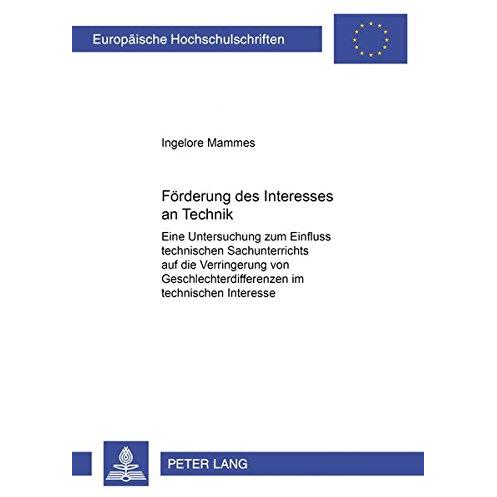 Europäische Hochschulschriften

Ingelore Mammes

Förderung des Interesses an Technik

Eine Untersuchung zum Einfluss technischen Sachunterrichts auf die Verringerung von Geschlechterdifferenzen im technischen Interesse

PETER LANG